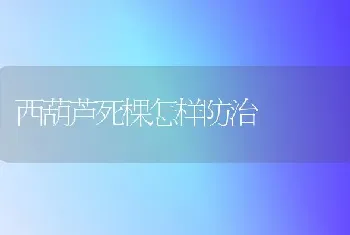 西葫芦死棵怎样防治